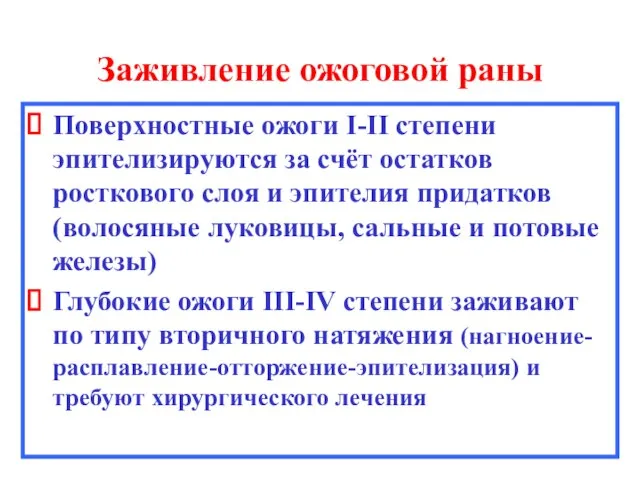 Заживление ожоговой раны

Поверхностные ожоги I-II степени эпителизируются за счёт остатков росткового слоя и эпителия придатков (волосяные луковицы, сальные и потовые железы)

Глубокие ожоги III-IV степени заживают по типу вторичного натяжения (нагноение-расплавление-отторжение-эпителизация) и требуют хирургического лечения